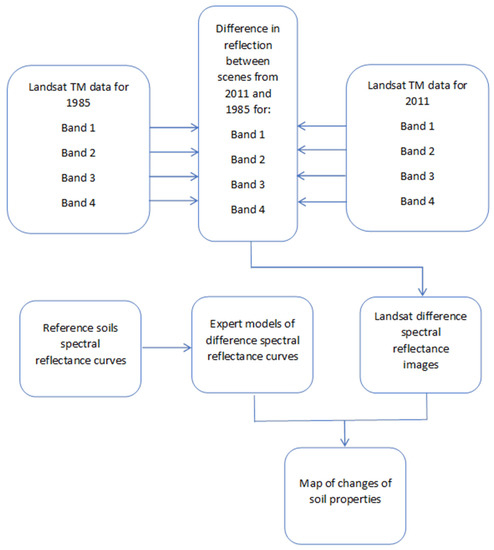 Landsat TM data for 1985

Band 1

Band 2

Band 3

Band 4

Difference in reflection between scenes from 2011 and 1985 for:

Band 1

Band 2

Band 3

Band 4

Landsat TM data for 2011

Band 1

Band 2

Band 3

Band 4

Reference soils spectral reflectance curves

Expert models of difference spectral reflectance curves

Landsat difference spectral reflectance images

Map of changes of soil properties